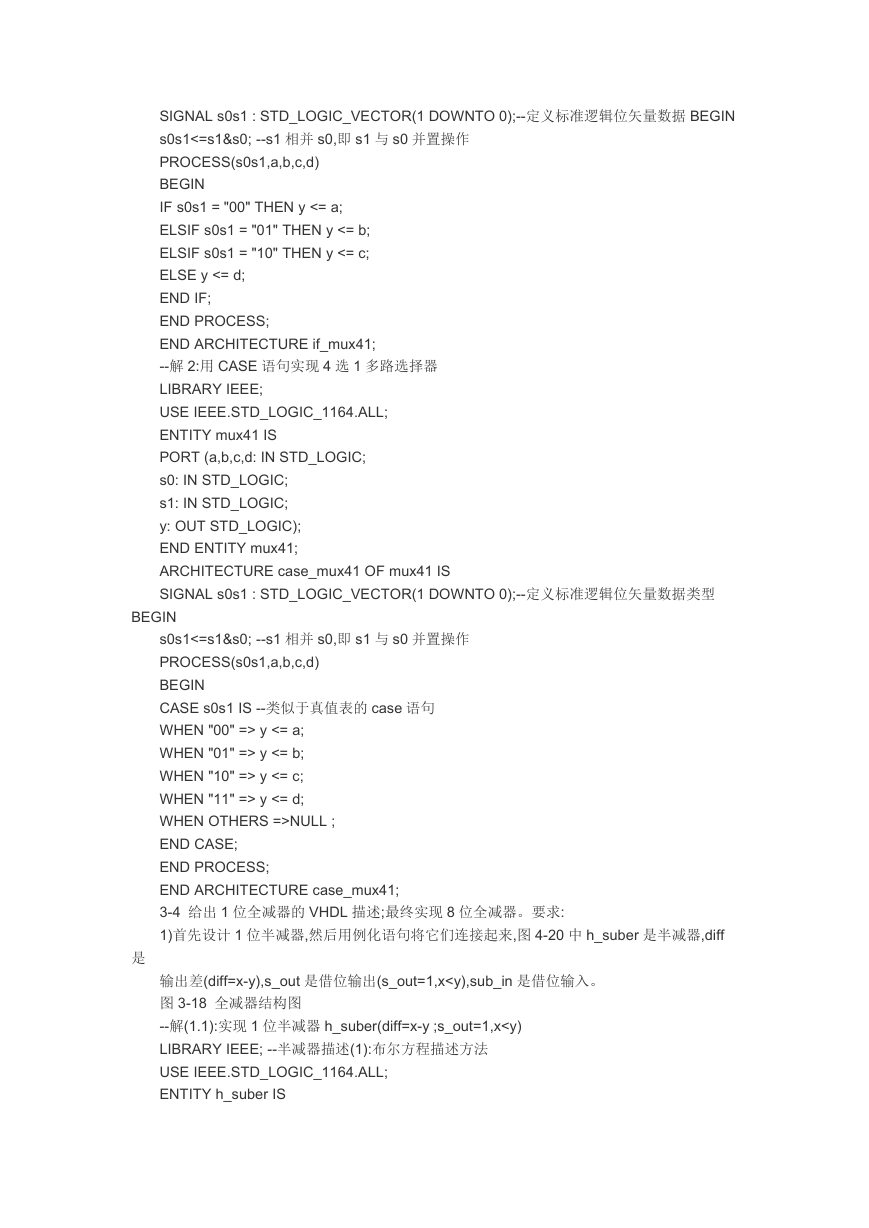 SIGNAL s0s1 : STD_LOGIC_VECTOR(1 DOWNTO 0);--定义标准逻辑位矢量数据 BEGIN
s0s1<=s1&s0; --s1 相并 s0,即 s1 与 s0 并置操作
PROCESS(s0s1,a,b,c,d)
BEGIN
IF s0s1 = "00" THEN y <= a;
ELSIF s0s1 = "01" THEN y <= b;
ELSIF s0s1 = "10" THEN y <= c;
ELSE y <= d;
END IF;
END PROCESS;
END ARCHITECTURE if_mux41;
--解 2:用 CASE 语句实现 4 选 1 多路选择器
LIBRARY IEEE;
USE IEEE.STD_LOGIC_1164.ALL;
ENTITY mux41 IS
PORT (a,b,c,d: IN STD_LOGIC;
s0: IN STD_LOGIC;
s1: IN STD_LOGIC;
y: OUT STD_LOGIC);
END ENTITY mux41;
ARCHITECTURE case_mux41 OF mux41 IS
SIGNAL s0s1 : STD_LOGIC_VECTOR(1 DOWNTO 0);--定义标准逻辑位矢量数据类型
BEGIN
s0s1<=s1&s0; --s1 相并 s0,即 s1 与 s0 并置操作
PROCESS(s0s1,a,b,c,d)
BEGIN
CASE s0s1 IS --类似于真值表的 case 语句
WHEN "00" => y <= a;
WHEN "01" => y <= b;
WHEN "10" => y <= c;
WHEN "11" => y <= d;
WHEN OTHERS =>NULL ;
END CASE;
END PROCESS;
END ARCHITECTURE case_mux41;
3-4 给出 1 位全减器的 VHDL 描述;最终实现 8 位全减器。要求:
1)首先设计 1 位半减器,然后用例化语句将它们连接起来,图 4-20 中 h_suber 是半减器,diff 是
输出差(diff=x-y),s_out 是借位输出(s_out=1,x<y),sub_in 是借位输入。
图 3-18 全减器结构图
--解(1.1):实现 1 位半减器 h_suber(diff=x-y ;s_out=1,x<y)
LIBRARY IEEE; --半减器描述(1):布尔方程描述方法
USE IEEE.STD_LOGIC_1164.ALL;
ENTITY h_suber IS